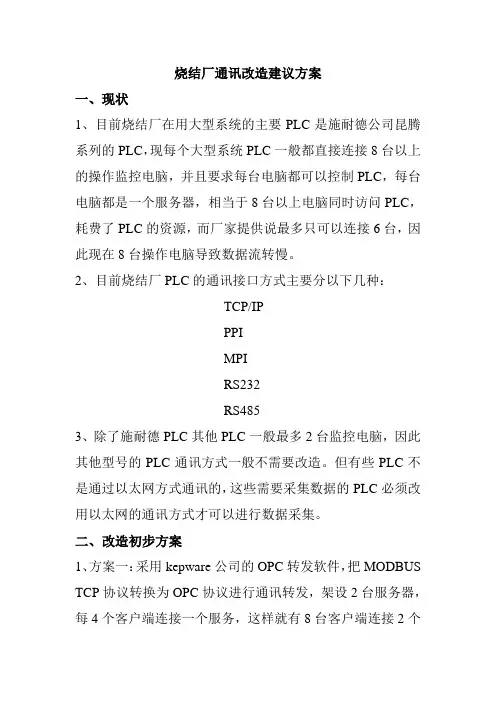 烧结厂通讯改造建议方案

一、现状

1、目前烧结厂在用大型系统的主要 PLC 是施耐德公司昆腾系列的 PLC，现每个大型系统 PLC 一般都直接连接 8 台以上的操作监控电脑，并且要求每台电脑都可以控制 PLC，每台电脑都是一个服务器，相当于 8 台以上电脑同时访问 PLC，耗费了 PLC 的资源，而厂家提供说最多只可以连接 6 台，因此现在 8 台操作电脑导致数据流转慢。

2、目前烧结厂 PLC 的通讯接口方式主要分以下几种：

TCP/IP

PPI

MPI

RS232

RS485

3、除了施耐德 PLC 其他 PLC 一般最多 2 台监控电脑，因此其他型号的 PLC 通讯方式一般不需要改造。但有些 PLC 不是通过以太网方式通讯的，这些需要采集数据的 PLC 必须改用以太网的通讯方式才可以进行数据采集。

二、改造初步方案

1、方案一：采用 kepware 公司的 OPC 转发软件，把 MODBUS TCP 协议转换为 OPC 协议进行通讯转发，架设 2 台服务器，每 4 个客户端连接一个服务，这样就有 8 台客户端连接 2 个